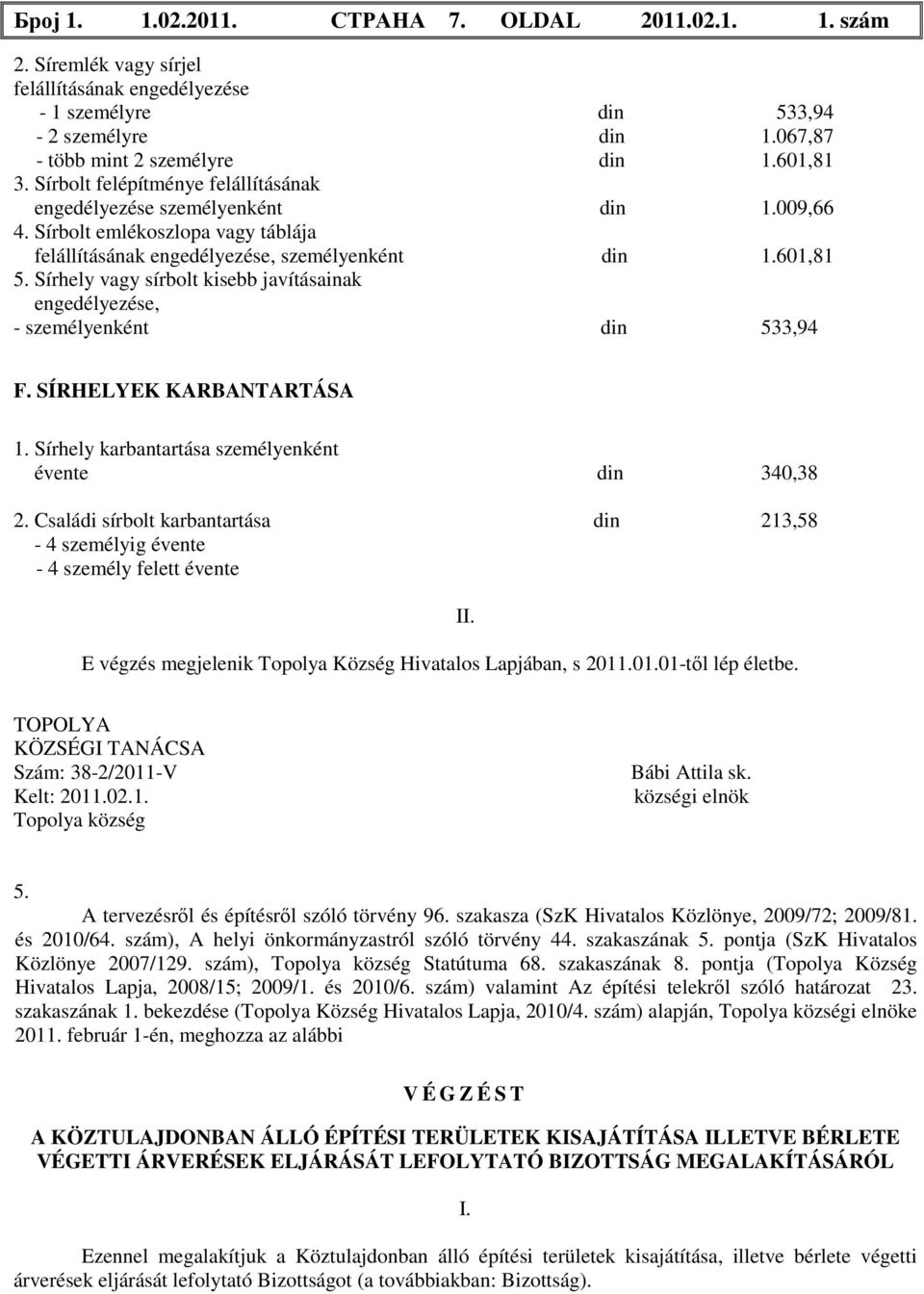 Број 1. 1.02.2011. СТРАНА 7. OLDAL 2011.02.1. 1. szám

2. Síremlék vagy sírjel felállításának engedélyezése
- 1 személyre din 533,94
- 2 személyre din 1.067,87
- több mint 2 személyre din 1.601,81
3. Sírbolt felépítménye felállításának engedélyezése személyenként din 1.009,66
4. Sírbolt emlékoszlopa vagy táblája felállításának engedélyezése, személyenként din 1.601,81
5. Sírhely vagy sírbolt kisebb javításainak engedélyezése,
- személyenként din 533,94

F. SÍRHELYEK KARBANTARTÁSA

1. Sírhely karbantartása személyenként évente din 340,38

2. Családi sírbolt karbantartása din 213,58
- 4 személyig évente
- 4 személy felett évente

II.

E végzés megjelenik Topolya Község Hivatalos Lapjában, s 2011.01.01-től lép életbe.

TOPOLYA
KÖZSÉGI TANÁCSA
Szám: 38-2/2011-V
Kelt: 2011.02.1.
Topolya község

Bábi Attila sk.
községi elnök

5.
A tervezésről és építésről szóló törvény 96. szakasza (SzK Hivatalos Közlönye, 2009/72; 2009/81. és 2010/64. szám), A helyi önkormányzastról szóló törvény 44. szakaszának 5. pontja (SzK Hivatalos Közlönye 2007/129. szám), Topolya község Statútuma 68. szakaszának 8. pontja (Topolya Község Hivatalos Lapja, 2008/15; 2009/1. és 2010/6. szám) valamint Az építési telekről szóló határozat 23. szakaszának 1. bekezdése (Topolya Község Hivatalos Lapja, 2010/4. szám) alapján, Topolya községi elnöke 2011. február 1-én, meghozza az alábbi

V É G Z É S T

A KÖZTULAJDONBAN ÁLLÓ ÉPÍTÉSI TERÜLETEK KISAJÁTÍTÁSA ILLETVE BÉRLETE VÉGETTI ÁRVERÉSEK ELJÁRÁSÁT LEFOLYTATÓ BIZOTTSÁG MEGALAKÍTÁSÁRÓL

I.

Ezennel megalakítjuk a Köztulajdonban álló építési területek kisajátítása, illetve bérlete végetti árverések eljárását lefolytató Bizottságot (a továbbiakban: Bizottság).